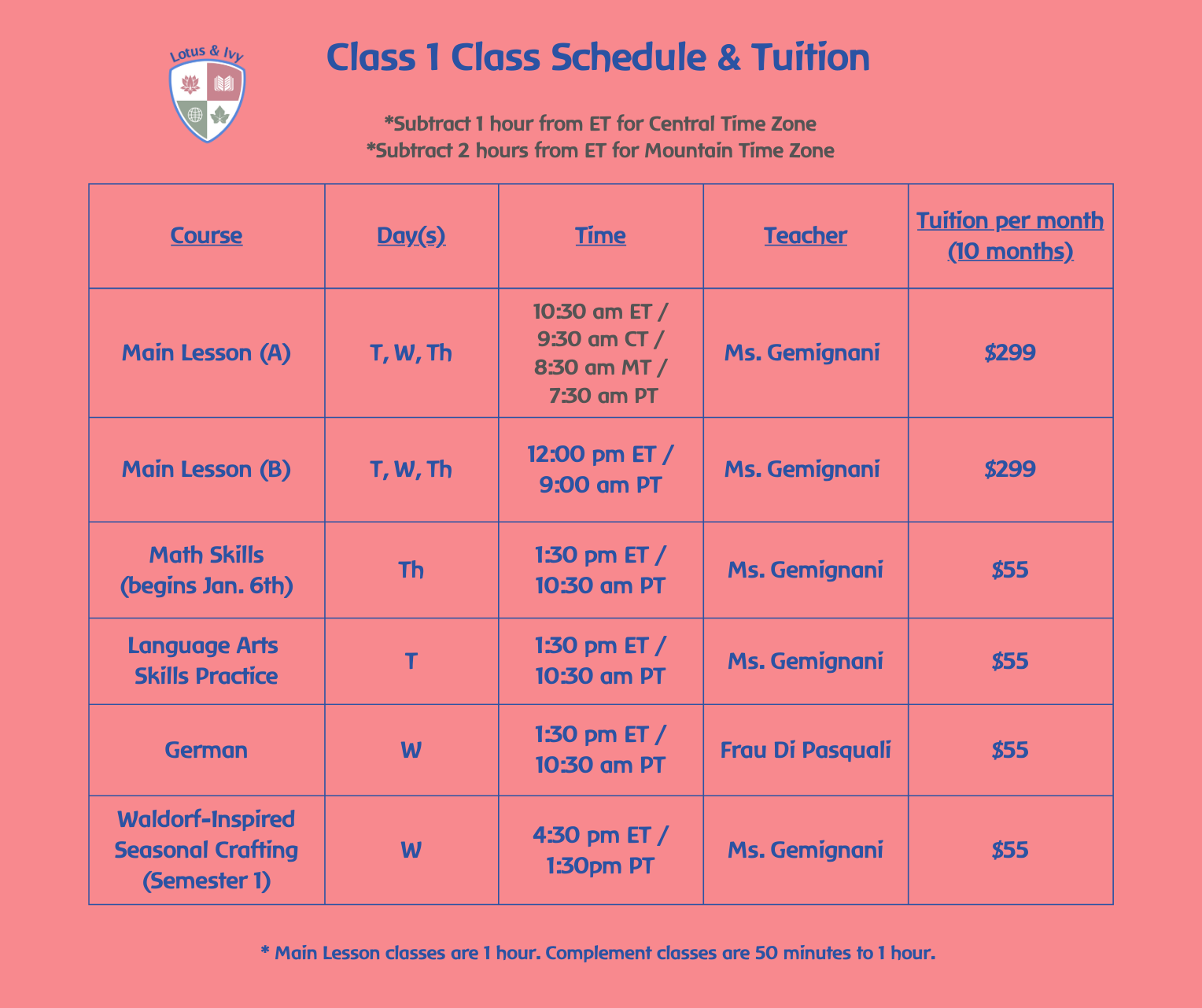 Lotus & Ivy

Class 1 Class Schedule & Tuition

*Subtract 1 hour from ET for Central Time Zone
*Subtract 2 hours from ET for Mountain Time Zone

| Course | Day(s) | Time | Teacher | Tuition per month (10 months) |
|---|---|---|---|---|
| Main Lesson (A) | T, W, Th | 10:30 am ET / 9:30 am CT / 8:30 am MT / 7:30 am PT | Ms. Gemignani | $299 |
| Main Lesson (B) | T, W, Th | 12:00 pm ET / 9:00 am PT | Ms. Gemignani | $299 |
| Math Skills (begins Jan. 6th) | Th | 1:30 pm ET / 10:30 am PT | Ms. Gemignani | $55 |
| Language Arts Skills Practice | T | 1:30 pm ET / 10:30 am PT | Ms. Gemignani | $55 |
| German | W | 1:30 pm ET / 10:30 am PT | Frau Di Pasquali | $55 |
| Waldorf-Inspired Seasonal Crafting (Semester 1) | W | 4:30 pm ET / 1:30pm PT | Ms. Gemignani | $55 |

* Main Lesson classes are 1 hour. Complement classes are 50 minutes to 1 hour.